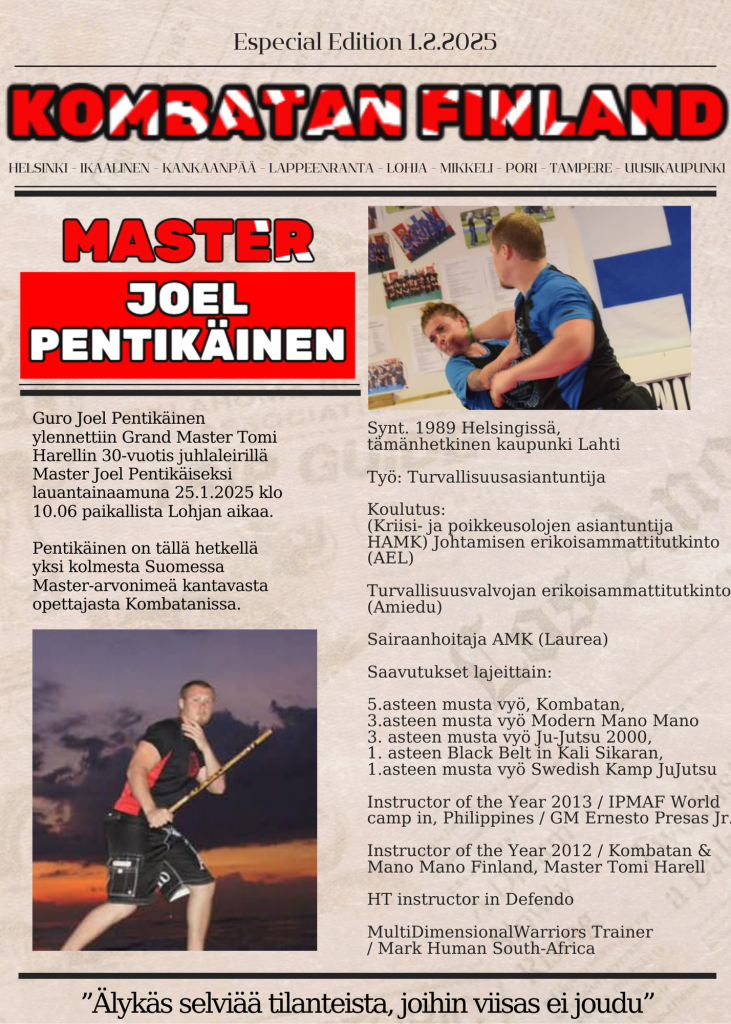 Especial Edition 1.2.2025

KOMBATAN FINLAND

HELSINKI - IKAALINEN - KANKAANPÄÄ - LAPPEENRANTA - LOHJA - MIKKELI - PORI - TAMPERE - UUSIKAUPUNKI

MASTER

JOEL PENTIKÄINEN

Guro Joel Pentikäinen ylennettiin Grand Master Tomi Harellin 30-vuotis juhlaleirillä Master Joel Pentikäiseksi lauantainaamuna 25.1.2025 klo 10.06 paikallista Lohjan aikaa.

Pentikäinen on tällä hetkellä yksi kolmesta Suomessa Master-arvonimeä kantavasta opettajasta Kombatanissa.

Synt. 1989 Helsingissä, tämänhetkinen kaupunki Lahti

Työ: Turvallisuusasiantuntija

Koulutus:
(Kriisi- ja poikkeusolojen asiantuntija HAMK) Johtamisen erikoisammattitutkinto (AEL)

Turvallisuusvalvojan erikoisammattitutkinto (Amiedu)

Sairaanhoitaja AMK (Laurea)

Saavutukset lajeittain:

5.asteen musta vyö, Kombatan,
3.asteen musta vyö Modern Mano Mano
3. asteen musta vyö Ju-Jutsu 2000,
1. asteen Black Belt in Kali Sikaran,
1.asteen musta vyö Swedish Kamp JuJutsu

Instructor of the Year 2013 / IPMAF World camp in, Philippines / GM Ernesto Presas Jr.

Instructor of the Year 2012 / Kombatan & Mano Mano Finland, Master Tomi Harell

HT instructor in Defendo

MultiDimensionalWarriors Trainer / Mark Human South-Africa

"Älykäs selviää tilanteista, joihin viisas ei joudu"